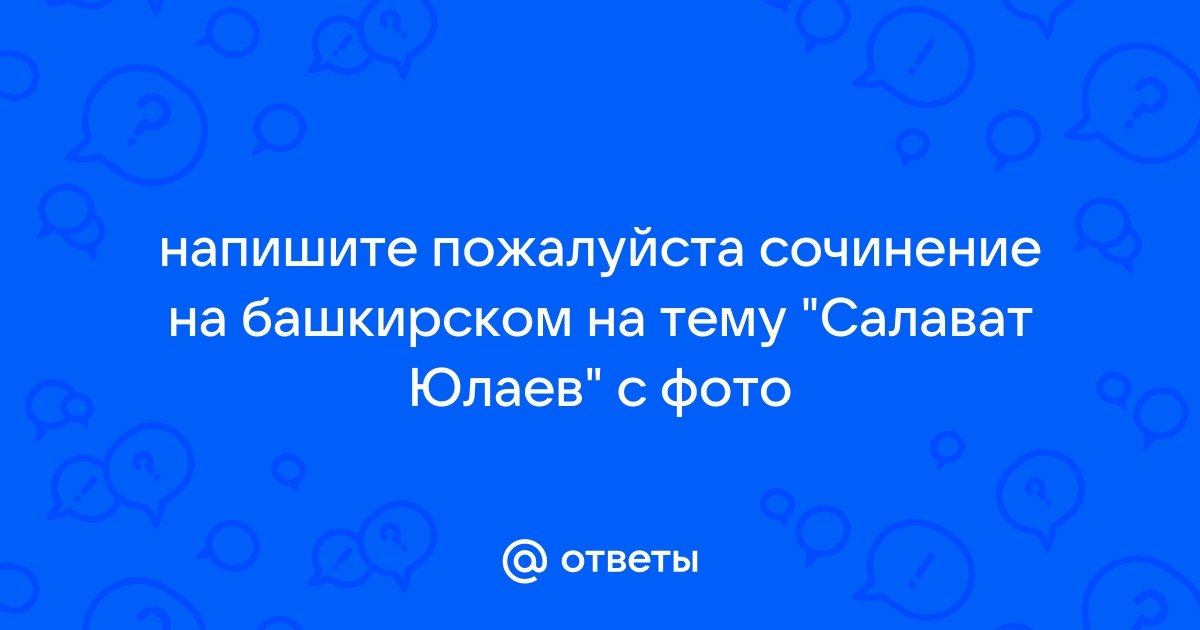 напишите пожалуйста сочинение на башкирском на тему "Салават Юлаев" с фото

@ ответы